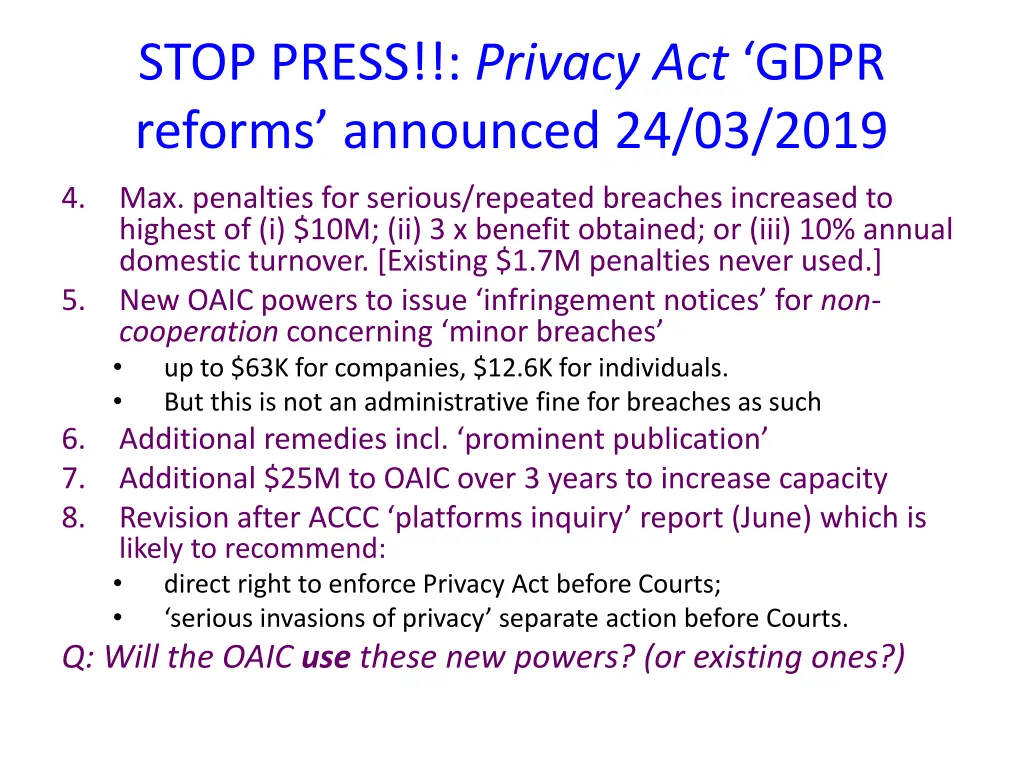 STOP PRESS!!: Privacy Act ‘GDPR reforms’ announced 24/03/2019

4. Max. penalties for serious/repeated breaches increased to highest of (i) \$10M; (ii) 3 x benefit obtained; or (iii) 10% annual domestic turnover. [Existing \$1.7M penalties never used.]
5. New OAIC powers to issue ‘infringement notices’ for non-cooperation concerning ‘minor breaches’
• up to \$63K for companies, \$12.6K for individuals.
• But this is not an administrative fine for breaches as such
6. Additional remedies incl. ‘prominent publication’
7. Additional \$25M to OAIC over 3 years to increase capacity
8. Revision after ACCC ‘platforms inquiry’ report (June) which is likely to recommend:
• direct right to enforce Privacy Act before Courts;
• ‘serious invasions of privacy’ separate action before Courts.

Q: Will the OAIC use these new powers? (or existing ones?)